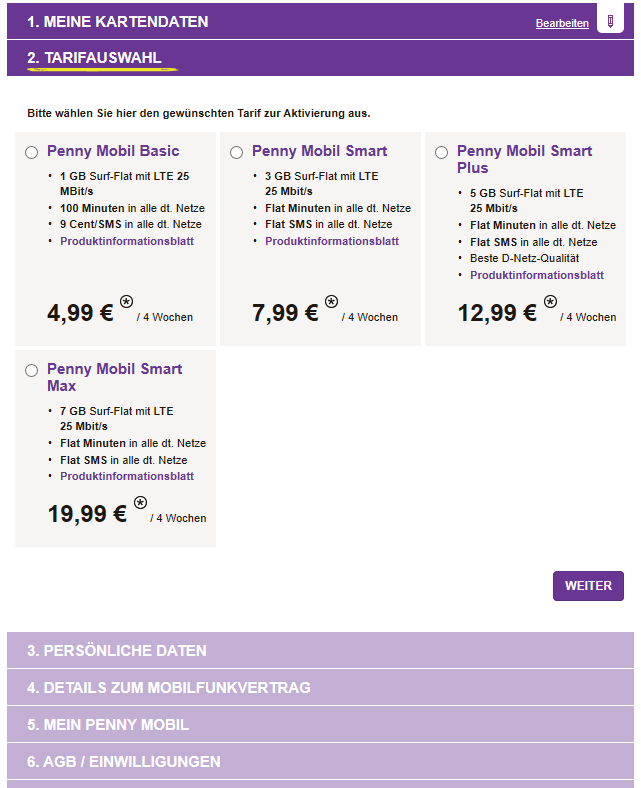 1. MEINE KARTENDATEN

Bearbeiten

2. TARIFAUSWAHL

Bitte wählen Sie hier den gewünschten Tarif zur Aktivierung aus.

Penny Mobil Basic
- 1 GB Surf-Flat mit LTE 25 MBit/s
- 100 Minuten in alle dt. Netze
- 9 Cent/SMS in alle dt. Netze
- Produktinformationsblatt

4,99 € * / 4 Wochen

Penny Mobil Smart
- 3 GB Surf-Flat mit LTE 25 Mbit/s
- Flat Minuten in alle dt. Netze
- Flat SMS in alle dt. Netze
- Produktinformationsblatt

7,99 € * / 4 Wochen

Penny Mobil Smart Plus
- 5 GB Surf-Flat mit LTE 25 Mbit/s
- Flat Minuten in alle dt. Netze
- Flat SMS in alle dt. Netze
- Beste D-Netz-Qualität
- Produktinformationsblatt

12,99 € * / 4 Wochen

Penny Mobil Smart Max
- 7 GB Surf-Flat mit LTE 25 Mbit/s
- Flat Minuten in alle dt. Netze
- Flat SMS in alle dt. Netze
- Produktinformationsblatt

19,99 € * / 4 Wochen

WEITER

3. PERSÖNLICHE DATEN

4. DETAILS ZUM MOBILFUNKVERTRAG

5. MEIN PENNY MOBIL

6. AGB / EINWILLIGUNGEN